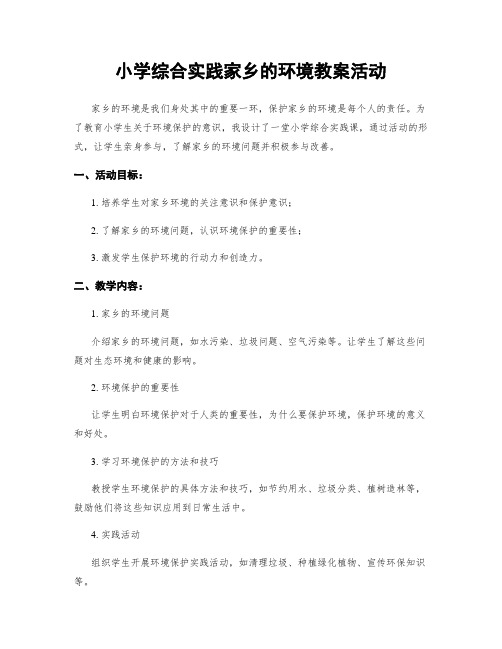 小学综合实践家乡的环境教案活动

家乡的环境是我们身处其中的重要一环，保护家乡的环境是每个人的责任。为了教育小学生关于环境保护的意识，我设计了一堂小学综合实践课，通过活动的形式，让学生亲身参与，了解家乡的环境问题并积极参与改善。

一、活动目标：

1. 培养学生对家乡环境的关注意识和保护意识；

2. 了解家乡的环境问题，认识环境保护的重要性；

3. 激发学生保护环境的行动力和创造力。

二、教学内容：

1. 家乡的环境问题

介绍家乡的环境问题，如水污染、垃圾问题、空气污染等。让学生了解这些问题对生态环境和健康的影响。

2. 环境保护的重要性

让学生明白环境保护对于人类的重要性，为什么要保护环境，保护环境的意义和好处。

3. 学习环境保护的方法和技巧

教授学生环境保护的具体方法和技巧，如节约用水、垃圾分类、植树造林等，鼓励他们将这些知识应用到日常生活中。

4. 实践活动

组织学生开展环境保护实践活动，如清理垃圾、种植绿化植物、宣传环保知识等。